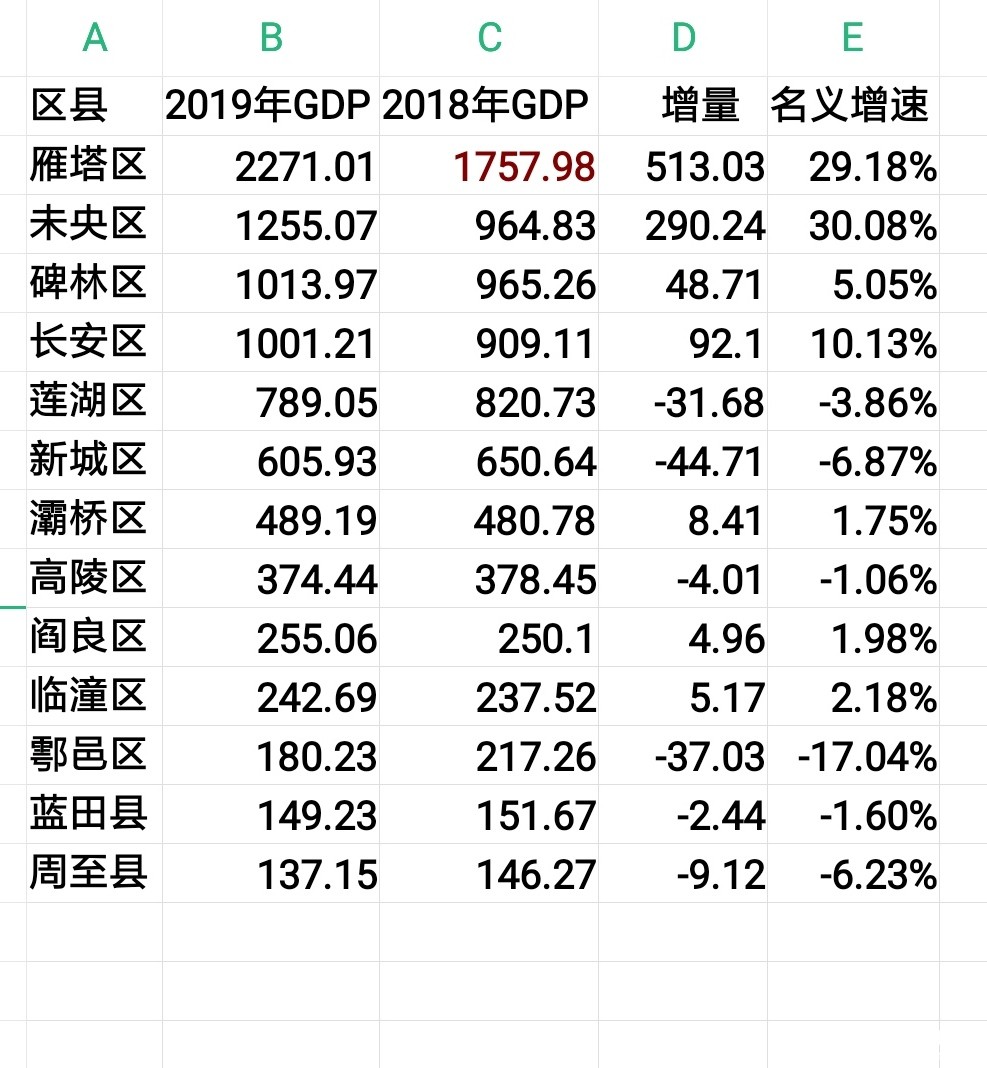 | A | B | C | D | E |
|---|---|---|---|---|
| 区县 | 2019年GDP | 2018年GDP | 增量 | 名义增速 |
| 雁塔区 | 2271.01 | 1757.98 | 513.03 | 29.18% |
| 未央区 | 1255.07 | 964.83 | 290.24 | 30.08% |
| 碑林区 | 1013.97 | 965.26 | 48.71 | 5.05% |
| 长安区 | 1001.21 | 909.11 | 92.1 | 10.13% |
| 莲湖区 | 789.05 | 820.73 | -31.68 | -3.86% |
| 新城区 | 605.93 | 650.64 | -44.71 | -6.87% |
| 灞桥区 | 489.19 | 480.78 | 8.41 | 1.75% |
| 高陵区 | 374.44 | 378.45 | -4.01 | -1.06% |
| 阎良区 | 255.06 | 250.1 | 4.96 | 1.98% |
| 临潼区 | 242.69 | 237.52 | 5.17 | 2.18% |
| 鄠邑区 | 180.23 | 217.26 | -37.03 | -17.04% |
| 蓝田县 | 149.23 | 151.67 | -2.44 | -1.60% |
| 周至县 | 137.15 | 146.27 | -9.12 | -6.23% |